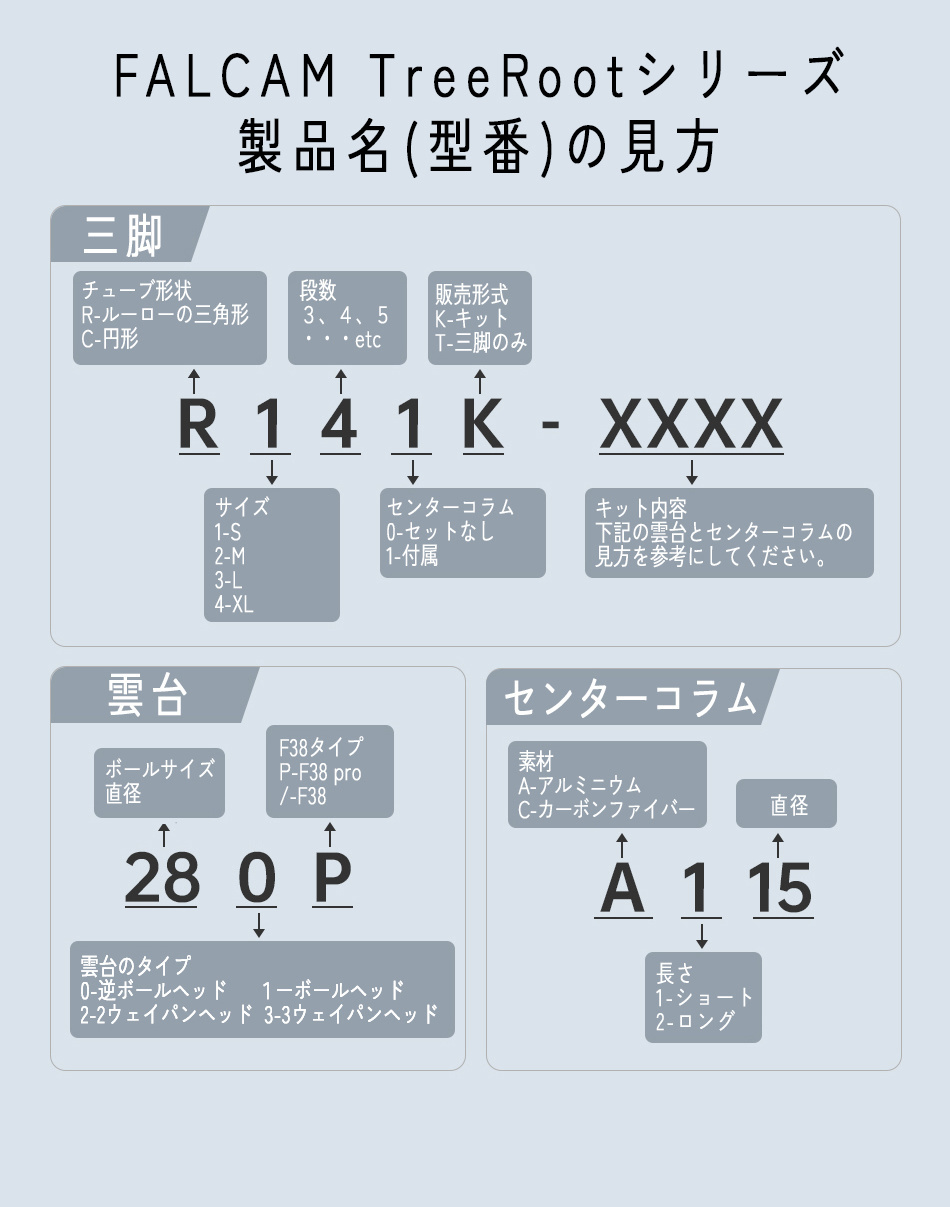 FALCAM TreeRootシリーズ
製品名(型番)の見方

三脚

チューブ形状
R-ルーローの三角形
C-円形

段数
3、4、5
・・・etc

販売形式
K-キット
T-三脚のみ

R 1 4 1 K - XXXX

サイズ
1-S
2-M
3-L
4-XL

センターコラム
0-セットなし
1-付属

キット内容
下記の雲台とセンターコラムの見方を参考にしてください。

雲台

ボールサイズ
直径

F38タイプ
P-F38 pro
/-F38

28 0 P

雲台のタイプ
0-逆ボールヘッド 1ーボールヘッド
2-2ウェイパンヘッド 3-3ウェイパンヘッド

センターコラム

素材
A-アルミニウム
C-カーボンファイバー

直径

A 1 15

長さ
1-ショート
2-ロング